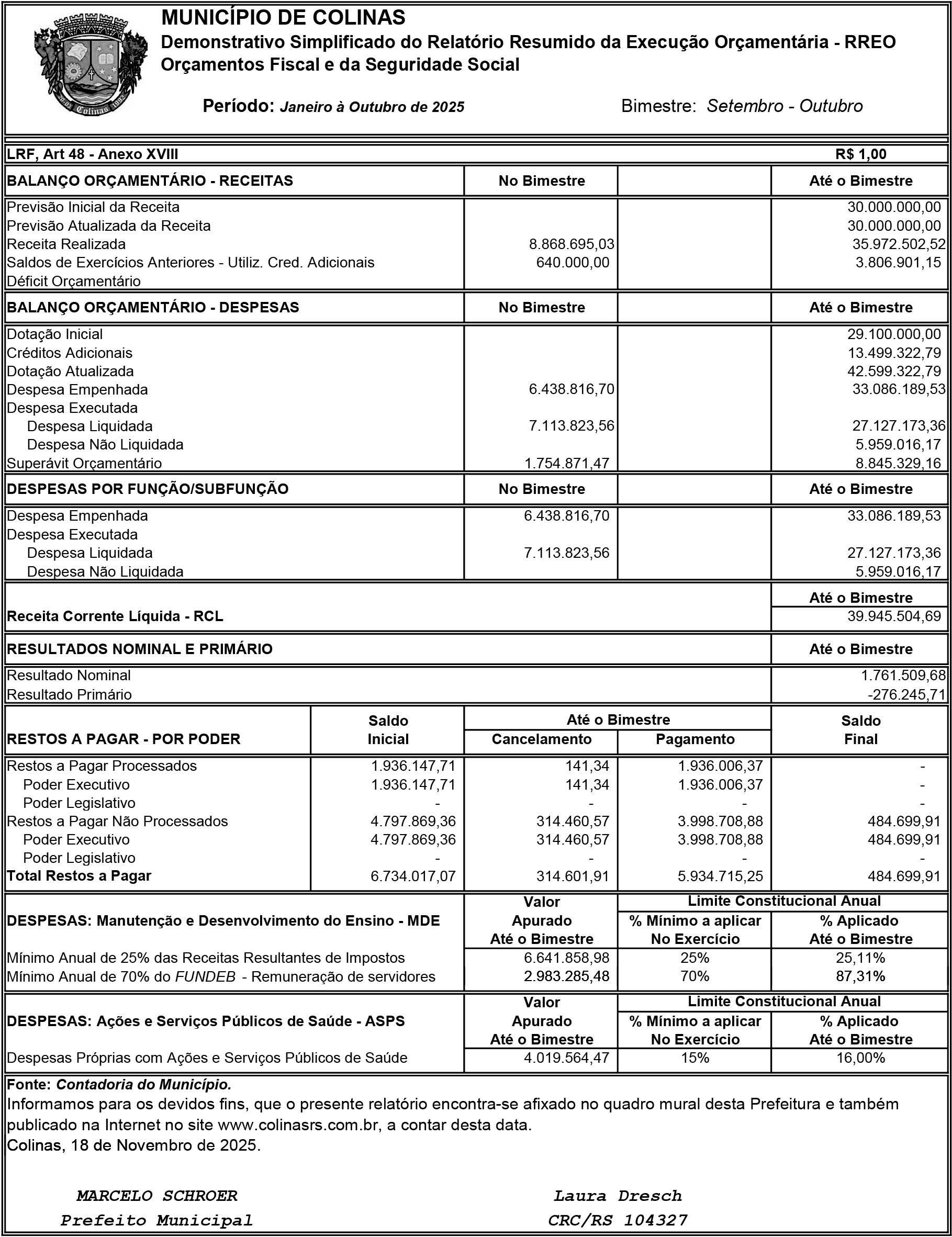 Colinas

MUNICÍPIO DE COLINAS
Demonstrativo Simplificado do Relatório Resumido da Execução Orçamentária - RREO
Orçamentos Fiscal e da Seguridade Social

Período: Janeiro à Outubro de 2025 Bimestre: Setembro - Outubro

LRF, Art 48 - Anexo XVIII R$ 1,00

| BALANÇO ORÇAMENTÁRIO - RECEITAS | No Bimestre | | Até o Bimestre |
|---|---|---|---|
| Previsão Inicial da Receita | | | 30.000.000,00 |
| Previsão Atualizada da Receita | | | 30.000.000,00 |
| Receita Realizada | 8.868.695,03 | | 35.972.502,52 |
| Saldos de Exercícios Anteriores - Utiliz. Cred. Adicionais | 640.000,00 | | 3.806.901,15 |
| Déficit Orçamentário | | | |

| BALANÇO ORÇAMENTÁRIO - DESPESAS | No Bimestre | | Até o Bimestre |
|---|---|---|---|
| Dotação Inicial | | | 29.100.000,00 |
| Créditos Adicionais | | | 13.499.322,79 |
| Dotação Atualizada | | | 42.599.322,79 |
| Despesa Empenhada | 6.438.816,70 | | 33.086.189,53 |
| Despesa Executada | | | |
| Despesa Liquidada | 7.113.823,56 | | 27.127.173,36 |
| Despesa Não Liquidada | | | 5.959.016,17 |
| Superávit Orçamentário | 1.754.871,47 | | 8.845.329,16 |

| DESPESAS POR FUNÇÃO/SUBFUNÇÃO | No Bimestre | | Até o Bimestre |
|---|---|---|---|
| Despesa Empenhada | 6.438.816,70 | | 33.086.189,53 |
| Despesa Executada | | | |
| Despesa Liquidada | 7.113.823,56 | | 27.127.173,36 |
| Despesa Não Liquidada | | | 5.959.016,17 |

| | Até o Bimestre |
|---|---|
| Receita Corrente Líquida - RCL | 39.945.504,69 |

| RESULTADOS NOMINAL E PRIMÁRIO | Até o Bimestre |
|---|---|
| Resultado Nominal | 1.761.509,68 |
| Resultado Primário | -276.245,71 |

| RESTOS A PAGAR - POR PODER | Saldo Inicial | Até o Bimestre Cancelamento | Até o Bimestre Pagamento | Saldo Final |
|---|---|---|---|---|
| Restos a Pagar Processados | 1.936.147,71 | 141,34 | 1.936.006,37 | - |
| Poder Executivo | 1.936.147,71 | 141,34 | 1.936.006,37 | - |
| Poder Legislativo | - | - | - | - |
| Restos a Pagar Não Processados | 4.797.869,36 | 314.460,57 | 3.998.708,88 | 484.699,91 |
| Poder Executivo | 4.797.869,36 | 314.460,57 | 3.998.708,88 | 484.699,91 |
| Poder Legislativo | - | - | - | - |
| Total Restos a Pagar | 6.734.017,07 | 314.601,91 | 5.934.715,25 | 484.699,91 |

| DESPESAS: Manutenção e Desenvolvimento do Ensino - MDE | Valor Apurado Até o Bimestre | Limite Constitucional Anual % Mínimo a aplicar No Exercício | Limite Constitucional Anual % Aplicado Até o Bimestre |
|---|---|---|---|
| Mínimo Anual de 25% das Receitas Resultantes de Impostos | 6.641.858,98 | 25% | 25,11% |
| Mínimo Anual de 70% do FUNDEB - Remuneração de servidores | 2.983.285,48 | 70% | 87,31% |

| DESPESAS: Ações e Serviços Públicos de Saúde - ASPS | Valor Apurado Até o Bimestre | Limite Constitucional Anual % Mínimo a aplicar No Exercício | Limite Constitucional Anual % Aplicado Até o Bimestre |
|---|---|---|---|
| Despesas Próprias com Ações e Serviços Públicos de Saúde | 4.019.564,47 | 15% | 16,00% |

Fonte: Contadoria do Município.
Informamos para os devidos fins, que o presente relatório encontra-se afixado no quadro mural desta Prefeitura e também publicado na Internet no site www.colinasrs.com.br, a contar desta data.
Colinas, 18 de Novembro de 2025.

MARCELO SCHROER
Prefeito Municipal

Laura Dresch
CRC/RS 104327